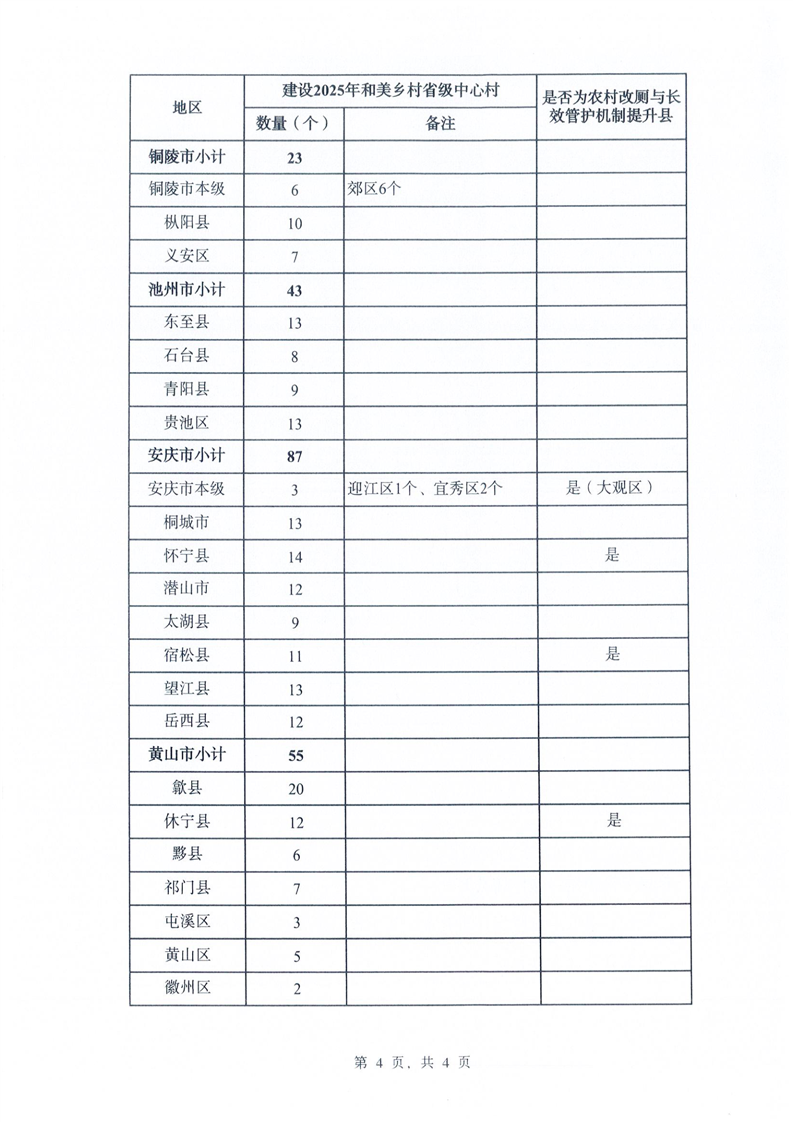 | 地区 | 建设2025年和美乡村省级中心村 | | 是否为农村改厕与长效管护机制提升县 |
|---|---|---|---|
| | 数量（个） | 备注 | |
| 铜陵市小计 | 23 | | |
| 铜陵市本级 | 6 | 郊区6个 | |
| 枞阳县 | 10 | | |
| 义安区 | 7 | | |
| 池州市小计 | 43 | | |
| 东至县 | 13 | | |
| 石台县 | 8 | | |
| 青阳县 | 9 | | |
| 贵池区 | 13 | | |
| 安庆市小计 | 87 | | |
| 安庆市本级 | 3 | 迎江区1个、宜秀区2个 | 是（大观区） |
| 桐城市 | 13 | | |
| 怀宁县 | 14 | | 是 |
| 潜山市 | 12 | | |
| 太湖县 | 9 | | |
| 宿松县 | 11 | | 是 |
| 望江县 | 13 | | |
| 岳西县 | 12 | | |
| 黄山市小计 | 55 | | |
| 歙县 | 20 | | |
| 休宁县 | 12 | | 是 |
| 黟县 | 6 | | |
| 祁门县 | 7 | | |
| 屯溪区 | 3 | | |
| 黄山区 | 5 | | |
| 徽州区 | 2 | | |

第 4 页，共 4 页